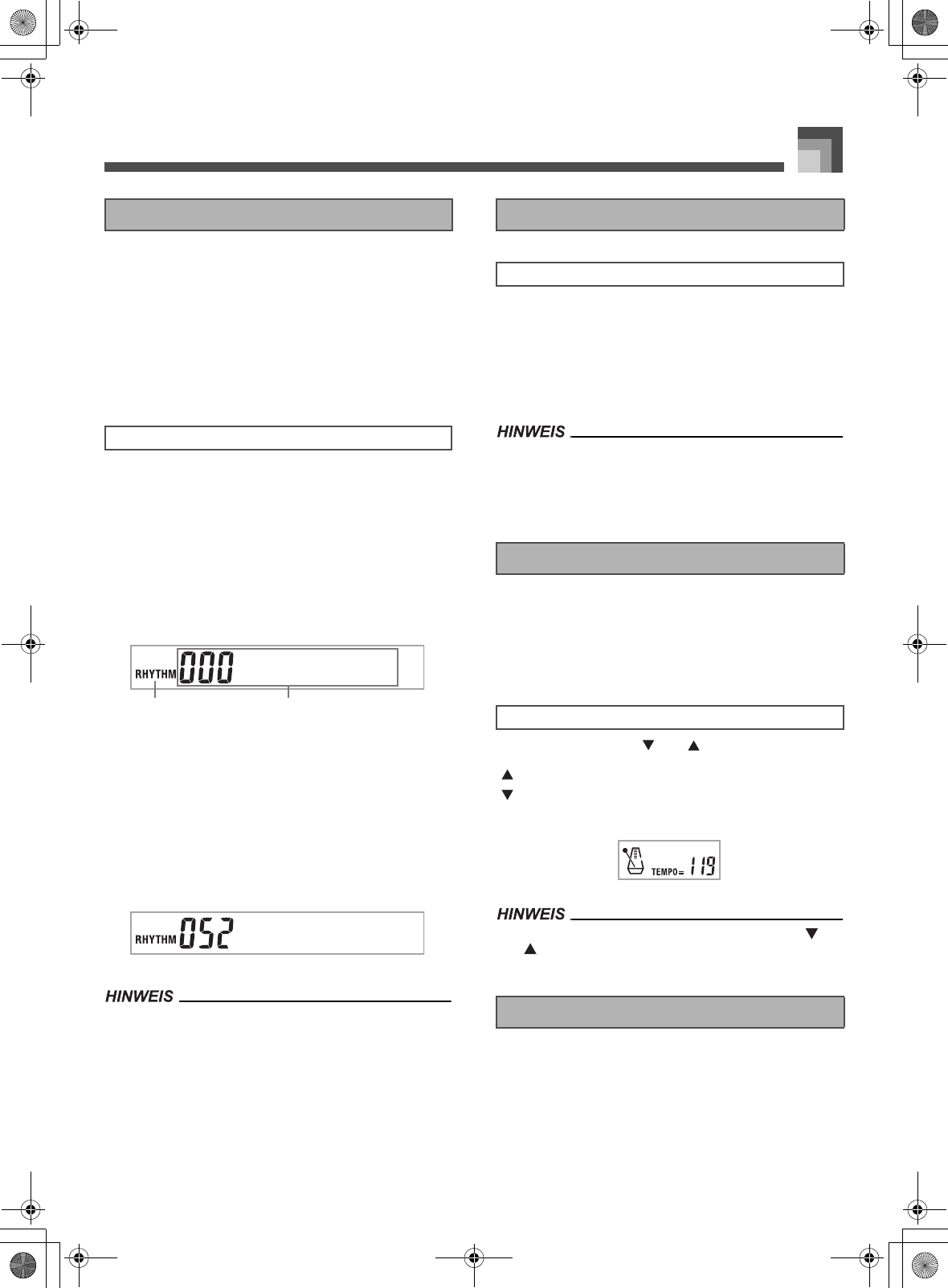 RHYTHM 000

RHYTHM 052

HINWEIS

HINWEIS

TEMPO= 119

HINWEIS